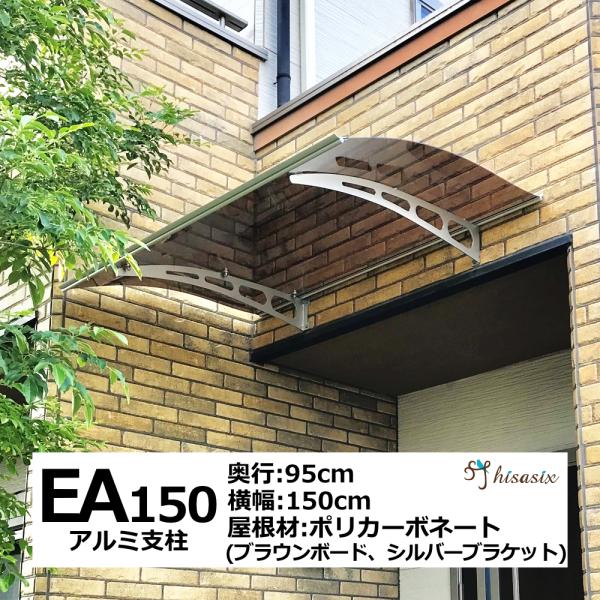 EA150
アルミ支柱

奥行:95cm
横幅:150cm
屋根材:ポリカーボネート
(ブラウンボード、シルバーブラケット)

hisasix